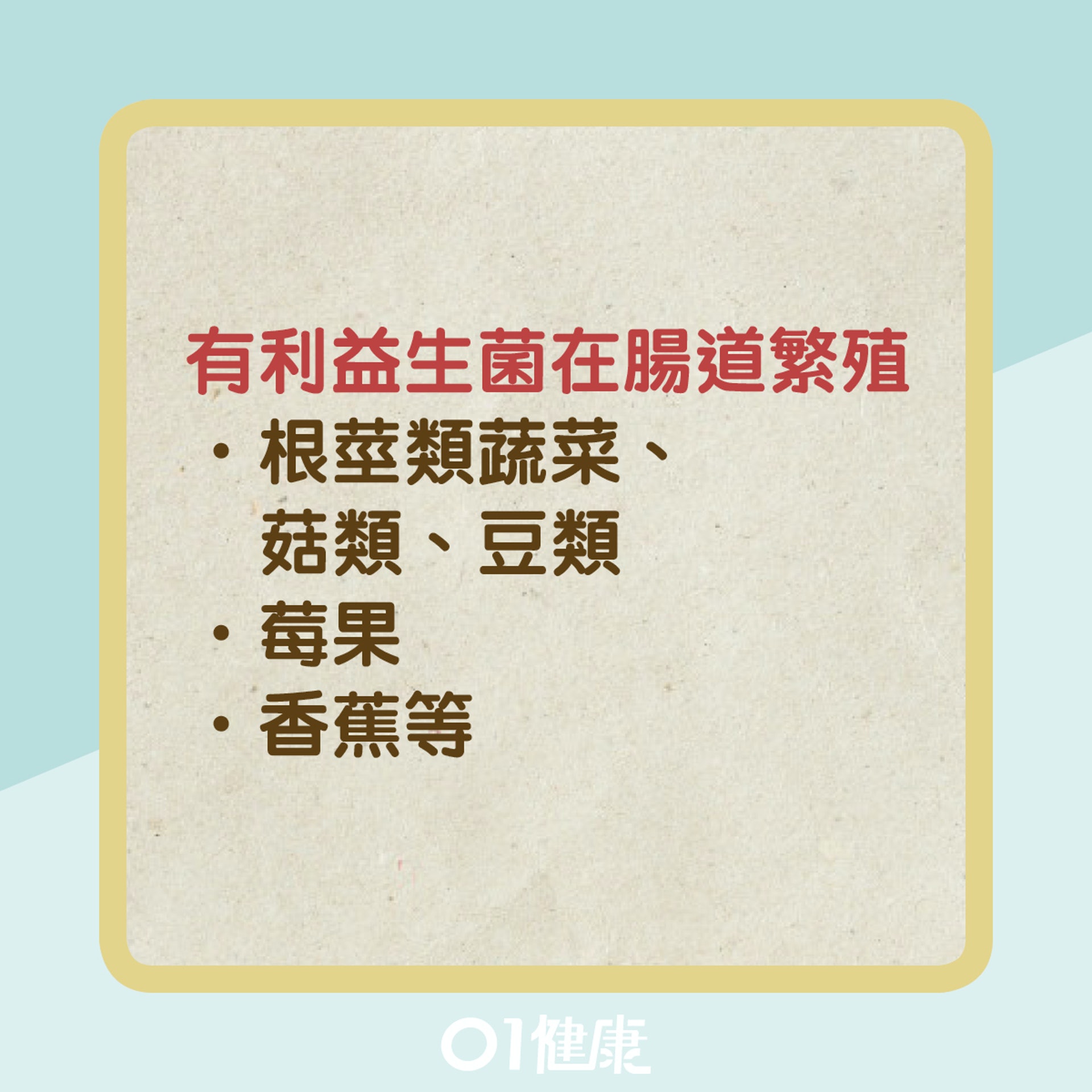 有利益生菌在腸道繁殖

• 根莖類蔬菜、菇類、豆類
• 莓果
• 香蕉等

01健康